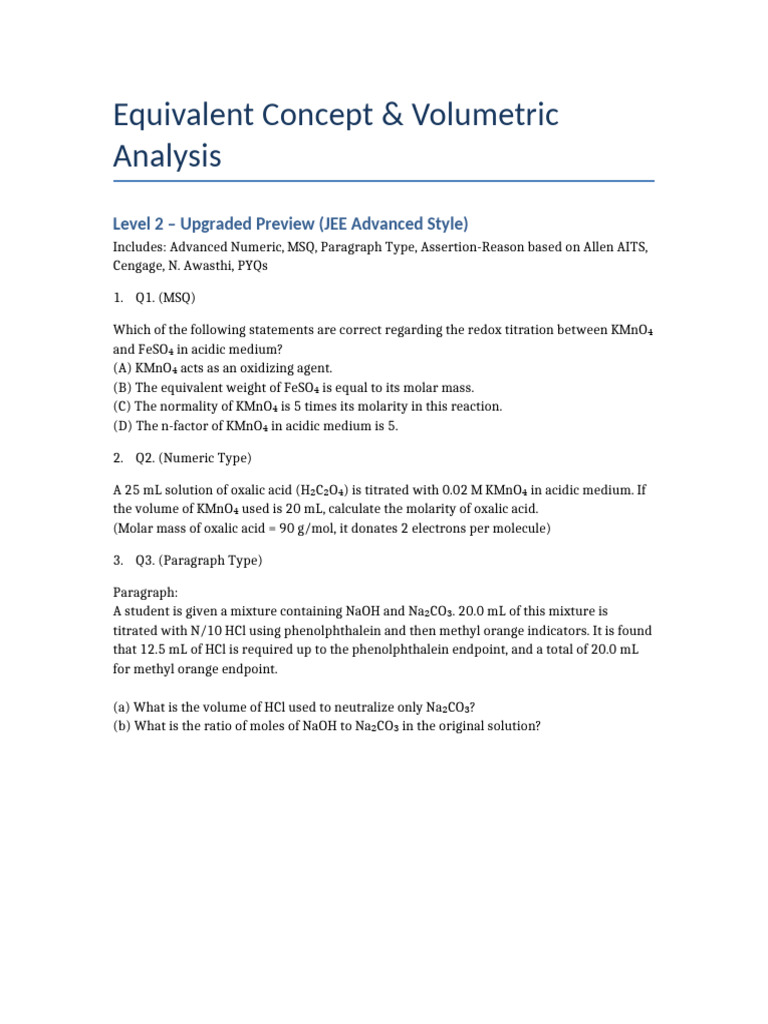 Equivalent Concept & Volumetric Analysis

Level 2 – Upgraded Preview (JEE Advanced Style)

Includes: Advanced Numeric, MSQ, Paragraph Type, Assertion-Reason based on Allen AITS, Cengage, N. Awasthi, PYQs

1. Q1. (MSQ)

Which of the following statements are correct regarding the redox titration between $KMnO_4$ and $FeSO_4$ in acidic medium?
(A) $KMnO_4$ acts as an oxidizing agent.
(B) The equivalent weight of $FeSO_4$ is equal to its molar mass.
(C) The normality of $KMnO_4$ is 5 times its molarity in this reaction.
(D) The n-factor of $KMnO_4$ in acidic medium is 5.

2. Q2. (Numeric Type)

A 25 mL solution of oxalic acid ($H_2C_2O_4$) is titrated with 0.02 M $KMnO_4$ in acidic medium. If the volume of $KMnO_4$ used is 20 mL, calculate the molarity of oxalic acid.
(Molar mass of oxalic acid = 90 g/mol, it donates 2 electrons per molecule)

3. Q3. (Paragraph Type)

Paragraph:
A student is given a mixture containing NaOH and $Na_2CO_3$. 20.0 mL of this mixture is titrated with N/10 HCl using phenolphthalein and then methyl orange indicators. It is found that 12.5 mL of HCl is required up to the phenolphthalein endpoint, and a total of 20.0 mL for methyl orange endpoint.

(a) What is the volume of HCl used to neutralize only $Na_2CO_3$?
(b) What is the ratio of moles of NaOH to $Na_2CO_3$ in the original solution?